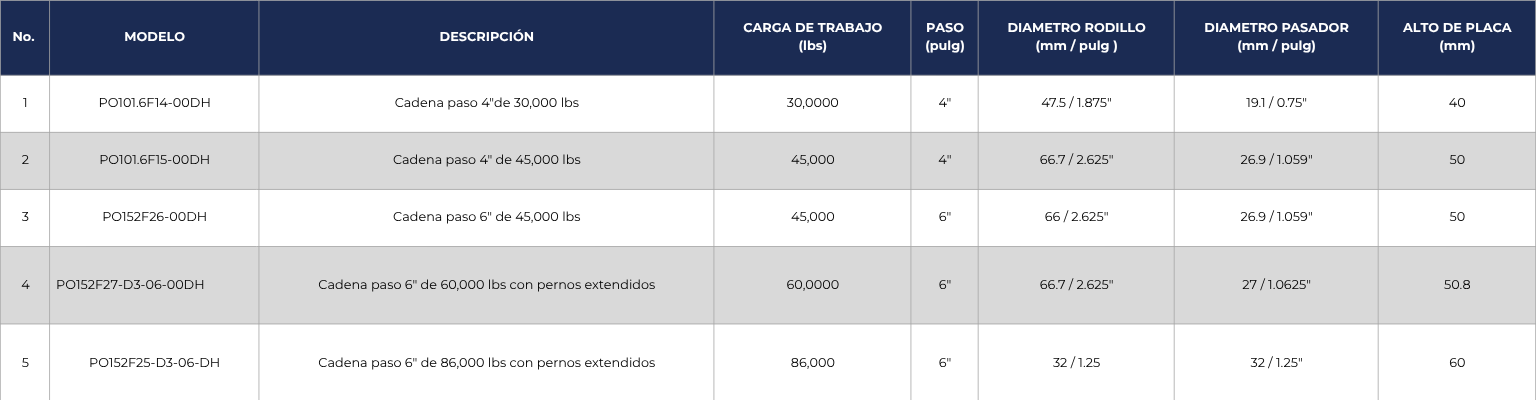 | No. | MODELO | DESCRIPCIÓN | CARGA DE TRABAJO (lbs) | PASO (pulg) | DIAMETRO RODILLO (mm / pulg ) | DIAMETRO PASADOR (mm / pulg) | ALTO DE PLACA (mm) |
|---|---|---|---|---|---|---|---|
| 1 | PO101.6F14-00DH | Cadena paso 4"de 30,000 lbs | 30,0000 | 4" | 47.5 / 1.875" | 19.1 / 0.75" | 40 |
| 2 | PO101.6F15-00DH | Cadena paso 4" de 45,000 lbs | 45,000 | 4" | 66.7 / 2.625" | 26.9 / 1.059" | 50 |
| 3 | PO152F26-00DH | Cadena paso 6" de 45,000 lbs | 45,000 | 6" | 66 / 2.625" | 26.9 / 1.059" | 50 |
| 4 | PO152F27-D3-06-00DH | Cadena paso 6" de 60,000 lbs con pernos extendidos | 60,0000 | 6" | 66.7 / 2.625" | 27 / 1.0625" | 50.8 |
| 5 | PO152F25-D3-06-DH | Cadena paso 6" de 86,000 lbs con pernos extendidos | 86,000 | 6" | 32 / 1.25 | 32 / 1.25" | 60 |